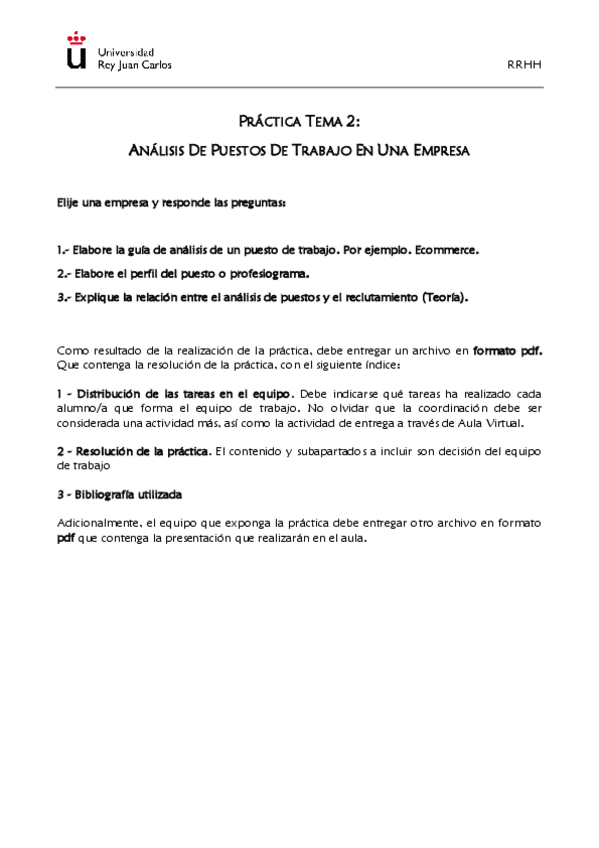 Universidad
Rey Juan Carlos

RRHH

PRÁCTICA TEMA 2:

ANÁLISIS DE PUESTOS DE TRABAJO EN UNA EMPRESA

Elije una empresa y responde las preguntas:

1.- Elabore la guía de análisis de un puesto de trabajo. Por ejemplo. Ecommerce.

2.- Elabore el perfil del puesto o profesiograma.

3.- Explique la relación entre el análisis de puestos y el reclutamiento (Teoría).

Como resultado de la realización de la práctica, debe entregar un archivo en formato pdf. Que contenga la resolución de la práctica, con el siguiente índice:

1 - Distribución de las tareas en el equipo. Debe indicarse qué tareas ha realizado cada alumno/a que forma el equipo de trabajo. No olvidar que la coordinación debe ser considerada una actividad más, así como la actividad de entrega a través de Aula Virtual.

2 - Resolución de la práctica. El contenido y subapartados a incluir son decisión del equipo de trabajo

3 - Bibliografía utilizada

Adicionalmente, el equipo que exponga la práctica debe entregar otro archivo en formato pdf que contenga la presentación que realizarán en el aula.